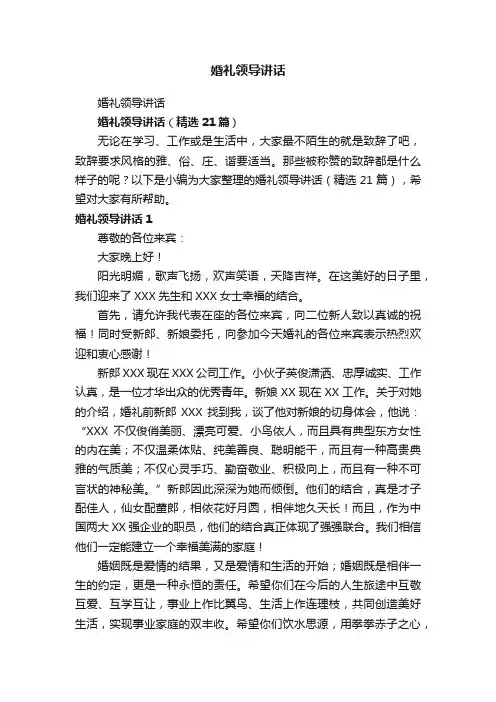 婚礼领导讲话

婚礼领导讲话

婚礼领导讲话（精选 21 篇）

无论在学习、工作或是生活中，大家最不陌生的就是致辞了吧，致辞要求风格的雅、俗、庄、谐要适当。那些被称赞的致辞都是什么样子的呢？以下是小编为大家整理的婚礼领导讲话（精选 21 篇），希望对大家有所帮助。

婚礼领导讲话 1

尊敬的各位来宾：

大家晚上好！

阳光明媚，歌声飞扬，欢声笑语，天降吉祥。在这美好的日子里，我们迎来了 XXX 先生和 XXX 女士幸福的结合。

首先，请允许我代表在座的各位来宾，向二位新人致以真诚的祝福！同时受新郎、新娘委托，向参加今天婚礼的各位来宾表示热烈欢迎和衷心感谢！

新郎 XXX 现在 XXX 公司工作。小伙子英俊潇洒、忠厚诚实、工作认真，是一位才华出众的优秀青年。新娘 XX 现在 XX 工作。关于对她的介绍，婚礼前新郎 XXX 找到我，谈了他对新娘的切身体会，他说：“XXX 不仅俊俏美丽、漂亮可爱、小鸟依人，而且具有典型东方女性的内在美；不仅温柔体贴、纯美善良、聪明能干，而且有一种高贵典雅的气质美；不仅心灵手巧、勤奋敬业、积极向上，而且有一种不可言状的神秘美。”新郎因此深深为她而倾倒。他们的结合，真是才子配佳人，仙女配董郎，相依花好月圆，相伴地久天长！而且，作为中国两大 XX 强企业的职员，他们的结合真正体现了强强联合。我们相信他们一定能建立一个幸福美满的家庭！

婚姻既是爱情的结果，又是爱情和生活的开始；婚姻既是相伴一生的约定，更是一种永恒的责任。希望你们在今后的人生旅途中互敬互爱、互学互让，事业上作比翼鸟、生活上作连理枝，共同创造美好生活，实现事业家庭的双丰收。希望你们饮水思源，用拳拳赤子之心，